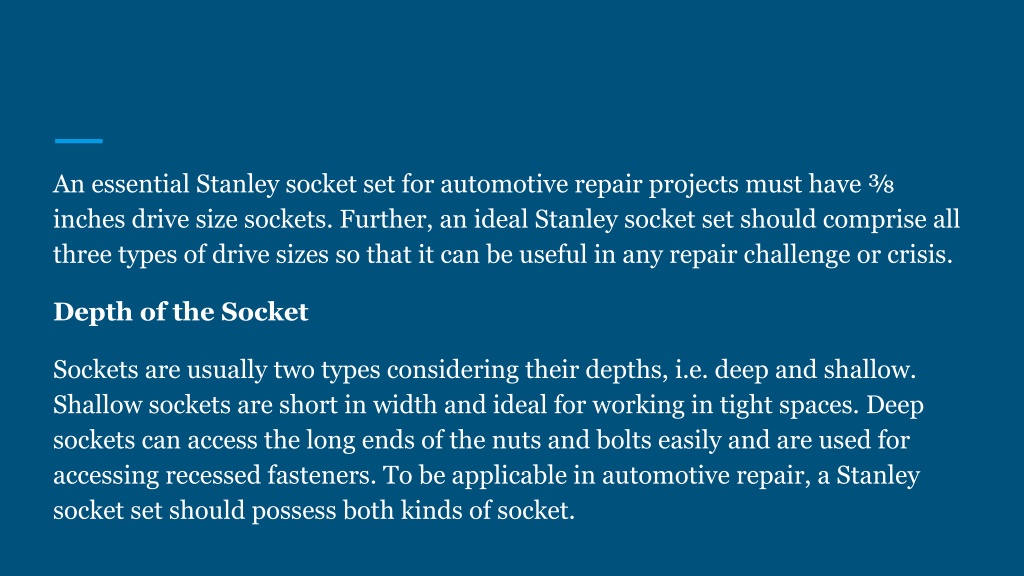 An essential Stanley socket set for automotive repair projects must have ⅜ inches drive size sockets. Further, an ideal Stanley socket set should comprise all three types of drive sizes so that it can be useful in any repair challenge or crisis.

Depth of the Socket

Sockets are usually two types considering their depths, i.e. deep and shallow. Shallow sockets are short in width and ideal for working in tight spaces. Deep sockets can access the long ends of the nuts and bolts easily and are used for accessing recessed fasteners. To be applicable in automotive repair, a Stanley socket set should possess both kinds of socket.